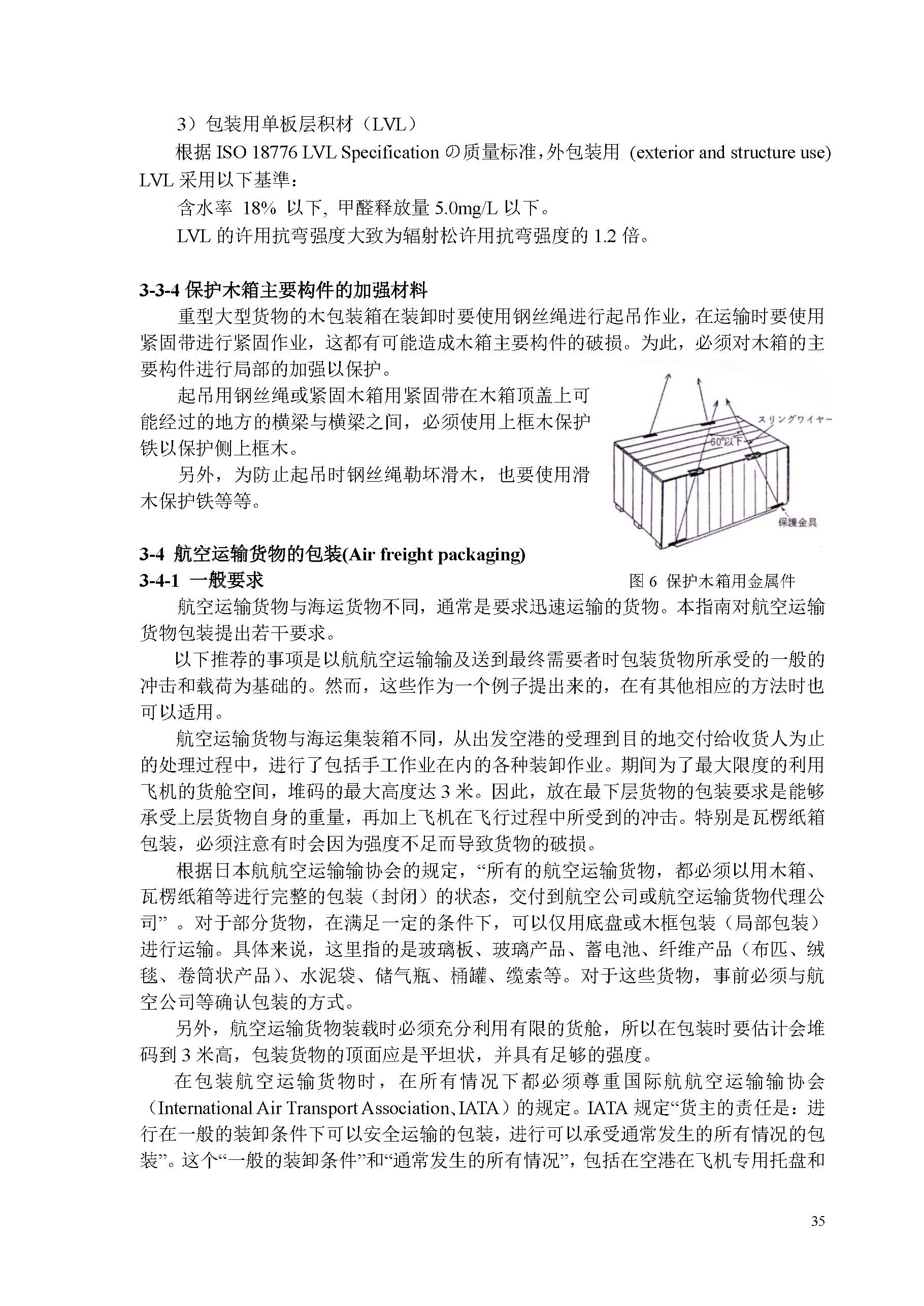 3）包装用单板层积材（LVL）

根据 ISO 18776 LVL Specification の质量标准，外包装用 (exterior and structure use) LVL 采用以下基準：

含水率 18% 以下, 甲醛释放量 5.0mg/L 以下。

LVL 的许用抗弯强度大致为辐射松许用抗弯强度的 1.2 倍。

3-3-4 保护木箱主要构件的加强材料

重型大型货物的木包装箱在装卸时要使用钢丝绳进行起吊作业，在运输时要使用紧固带进行紧固作业，这都有可能造成木箱主要构件的破损。为此，必须对木箱的主要构件进行局部的加强以保护。

起吊用钢丝绳或紧固木箱用紧固带在木箱顶盖上可能经过的地方的横梁与横梁之间，必须使用上框木保护铁以保护侧上框木。

另外，为防止起吊时钢丝绳勒坏滑木，也要使用滑木保护铁等等。

スリングワイヤー

60°以下

保護金具

图 6 保护木箱用金属件

3-4 航空运输货物的包装(Air freight packaging)

3-4-1 一般要求

航空运输货物与海运货物不同，通常是要求迅速运输的货物。本指南对航空运输货物包装提出若干要求。

以下推荐的事项是以航航空运输输及送到最终需要者时包装货物所承受的一般的冲击和载荷为基础的。然而，这些作为一个例子提出来的，在有其他相应的方法时也可以适用。

航空运输货物与海运集装箱不同，从出发空港的受理到目的地交付给收货人为止的处理过程中，进行了包括手工作业在内的各种装卸作业。期间为了最大限度的利用飞机的货舱空间，堆码的最大高度达 3 米。因此，放在最下层货物的包装要求是能够承受上层货物自身的重量，再加上飞机在飞行过程中所受到的冲击。特别是瓦楞纸箱包装，必须注意有时会因为强度不足而导致货物的破损。

根据日本航航空运输输协会的规定，“所有的航空运输货物，都必须以用木箱、瓦楞纸箱等进行完整的包装（封闭）的状态，交付到航空公司或航空运输货物代理公司” 。对于部分货物，在满足一定的条件下，可以仅用底盘或木框包装（局部包装）进行运输。具体来说，这里指的是玻璃板、玻璃产品、蓄电池、纤维产品（布匹、绒毯、卷筒状产品）、水泥袋、储气瓶、桶罐、缆索等。对于这些货物，事前必须与航空公司等确认包装的方式。

另外，航空运输货物装载时必须充分利用有限的货舱，所以在包装时要估计会堆码到 3 米高，包装货物的顶面应是平坦状，并具有足够的强度。

在包装航空运输货物时，在所有情况下都必须尊重国际航航空运输输协会（International Air Transport Association、IATA）的规定。IATA 规定“货主的责任是：进行在一般的装卸条件下可以安全运输的包装，进行可以承受通常发生的所有情况的包装”。这个“一般的装卸条件”和“通常发生的所有情况”，包括在空港在飞机专用托盘和

35